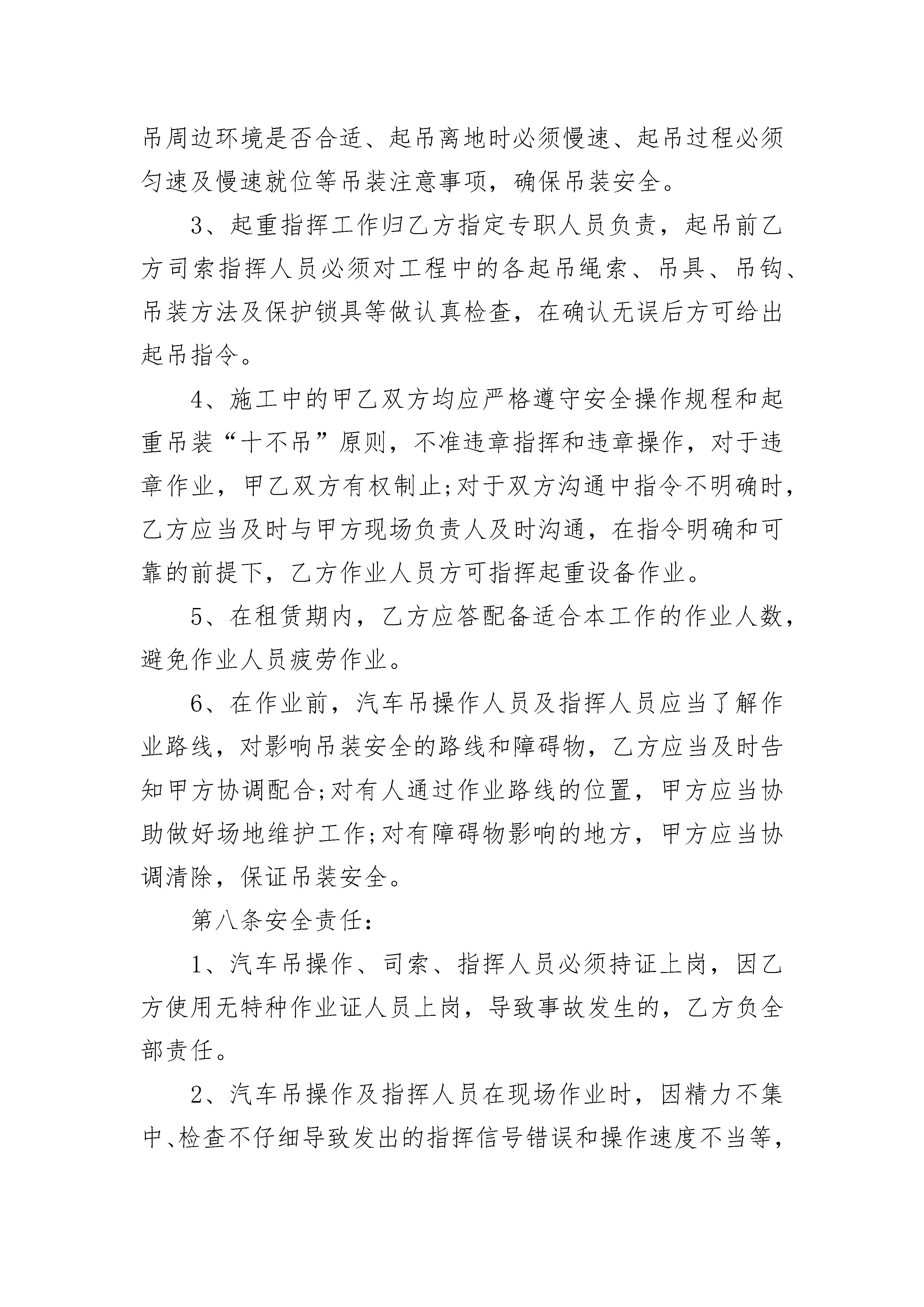 吊周边环境是否合适、起吊离地时必须慢速、起吊过程必须匀速及慢速就位等吊装注意事项，确保吊装安全。

3、起重指挥工作归乙方指定专职人员负责，起吊前乙方司索指挥人员必须对工程中的各起吊绳索、吊具、吊钩、吊装方法及保护锁具等做认真检查，在确认无误后方可给出起吊指令。

4、施工中的甲乙双方均应严格遵守安全操作规程和起重吊装“十不吊”原则，不准违章指挥和违章操作，对于违章作业，甲乙双方有权制止;对于双方沟通中指令不明确时，乙方应当及时与甲方现场负责人及时沟通，在指令明确和可靠的前提下，乙方作业人员方可指挥起重设备作业。

5、在租赁期内，乙方应答配备适合本工作的作业人数，避免作业人员疲劳作业。

6、在作业前，汽车吊操作人员及指挥人员应当了解作业路线，对影响吊装安全的路线和障碍物，乙方应当及时告知甲方协调配合;对有人通过作业路线的位置，甲方应当协助做好场地维护工作;对有障碍物影响的地方，甲方应当协调清除，保证吊装安全。

第八条安全责任：

1、汽车吊操作、司索、指挥人员必须持证上岗，因乙方使用无特种作业证人员上岗，导致事故发生的，乙方负全部责任。

2、汽车吊操作及指挥人员在现场作业时，因精力不集中、检查不仔细导致发出的指挥信号错误和操作速度不当等，